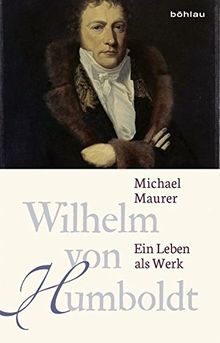 böhlau

Michael Maurer

Wilhelm von Humboldt

Ein Leben als Werk